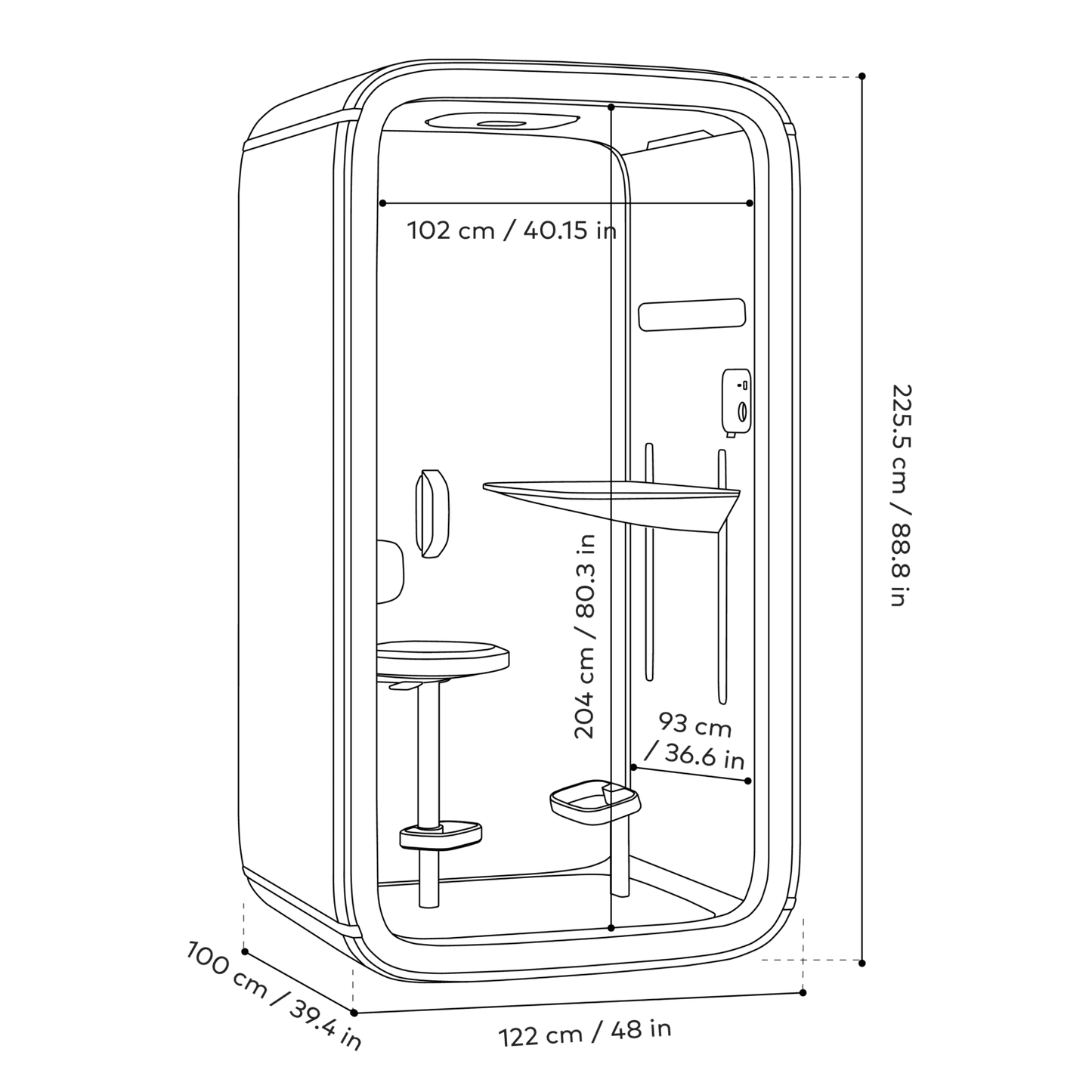 102 cm / 40.15 in

225.5 cm / 88.8 in

204 cm / 80.3 in

93 cm / 36.6 in

100 cm / 39.4 in

122 cm / 48 in